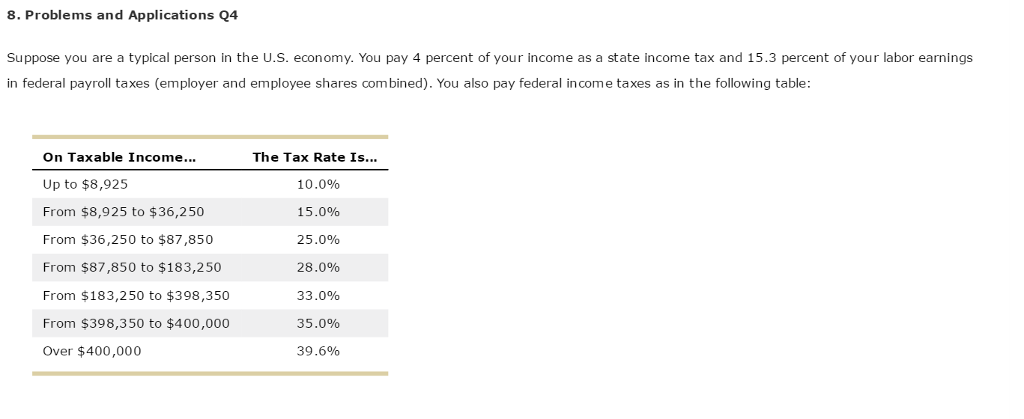 8. Problems and Applications Q4

Suppose you are a typical person in the U.S. economy. You pay 4 percent of your income as a state income tax and 15.3 percent of your labor earnings in federal payroll taxes (employer and employee shares combined). You also pay federal income taxes as in the following table:

| On Taxable Income... | The Tax Rate Is... |
|---|---|
| Up to \$8,925 | 10.0% |
| From \$8,925 to \$36,250 | 15.0% |
| From \$36,250 to \$87,850 | 25.0% |
| From \$87,850 to \$183,250 | 28.0% |
| From \$183,250 to \$398,350 | 33.0% |
| From \$398,350 to \$400,000 | 35.0% |
| Over \$400,000 | 39.6% |